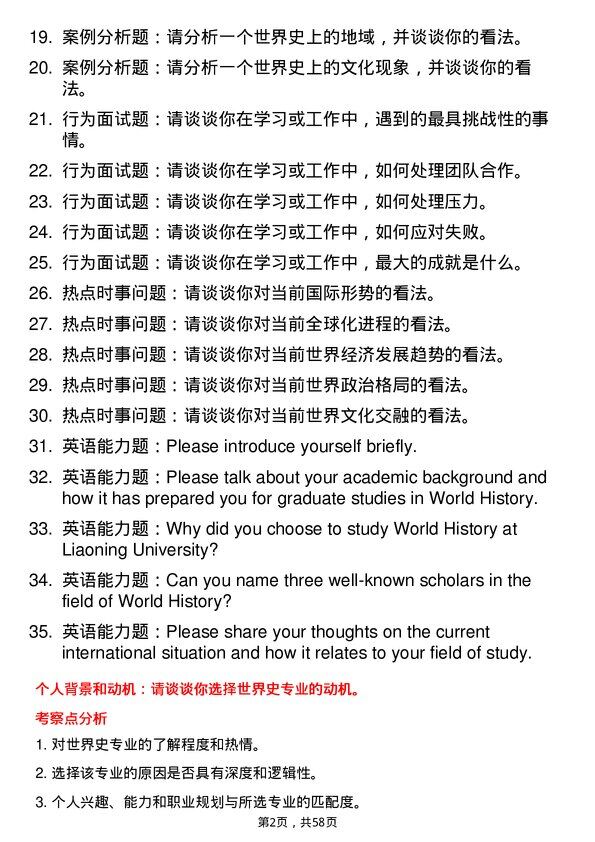 19. 案例分析题：请分析一个世界史上的地域，并谈谈你的看法。

20. 案例分析题：请分析一个世界史上的文化现象，并谈谈你的看法。

21. 行为面试题：请谈谈你在学习或工作中，遇到的最具挑战性的事情。

22. 行为面试题：请谈谈你在学习或工作中，如何处理团队合作。

23. 行为面试题：请谈谈你在学习或工作中，如何处理压力。

24. 行为面试题：请谈谈你在学习或工作中，如何应对失败。

25. 行为面试题：请谈谈你在学习或工作中，最大的成就是什么。

26. 热点时事问题：请谈谈你对当前国际形势的看法。

27. 热点时事问题：请谈谈你对当前全球化进程的看法。

28. 热点时事问题：请谈谈你对当前世界经济发展趋势的看法。

29. 热点时事问题：请谈谈你对当前世界政治格局的看法。

30. 热点时事问题：请谈谈你对当前世界文化交融的看法。

31. 英语能力题：Please introduce yourself briefly.

32. 英语能力题：Please talk about your academic background and how it has prepared you for graduate studies in World History.

33. 英语能力题：Why did you choose to study World History at Liaoning University?

34. 英语能力题：Can you name three well-known scholars in the field of World History?

35. 英语能力题：Please share your thoughts on the current international situation and how it relates to your field of study.

个人背景和动机：请谈谈你选择世界史专业的动机。

考察点分析

1. 对世界史专业的了解程度和热情。

2. 选择该专业的原因是否具有深度和逻辑性。

3. 个人兴趣、能力和职业规划与所选专业的匹配度。

第2页，共58页